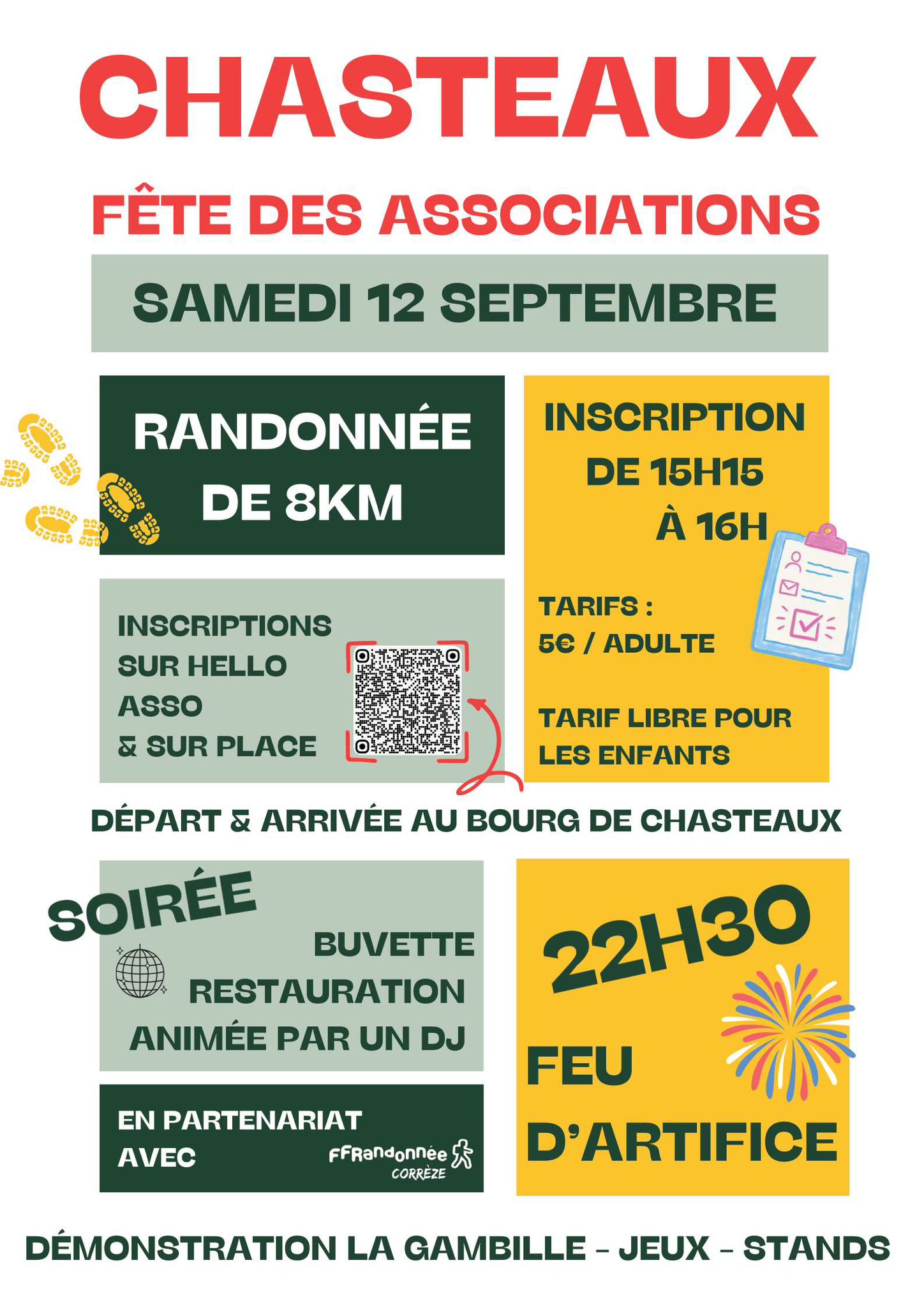 CHASTEAUX

FÊTE DES ASSOCIATIONS

SAMEDI 12 SEPTEMBRE

RANDONNÉE DE 8KM

INSCRIPTIONS SUR HELLO ASSO & SUR PLACE

INSCRIPTION DE 15H15 À 16H

TARIFS :
5€ / ADULTE

TARIF LIBRE POUR LES ENFANTS

DÉPART & ARRIVÉE AU BOURG DE CHASTEAUX

SOIRÉE

BUVETTE
RESTAURATION
ANIMÉE PAR UN DJ

EN PARTENARIAT AVEC

FFRandonnée
CORRÈZE

22H30

FEU D'ARTIFICE

DÉMONSTRATION LA GAMBILLE - JEUX - STANDS